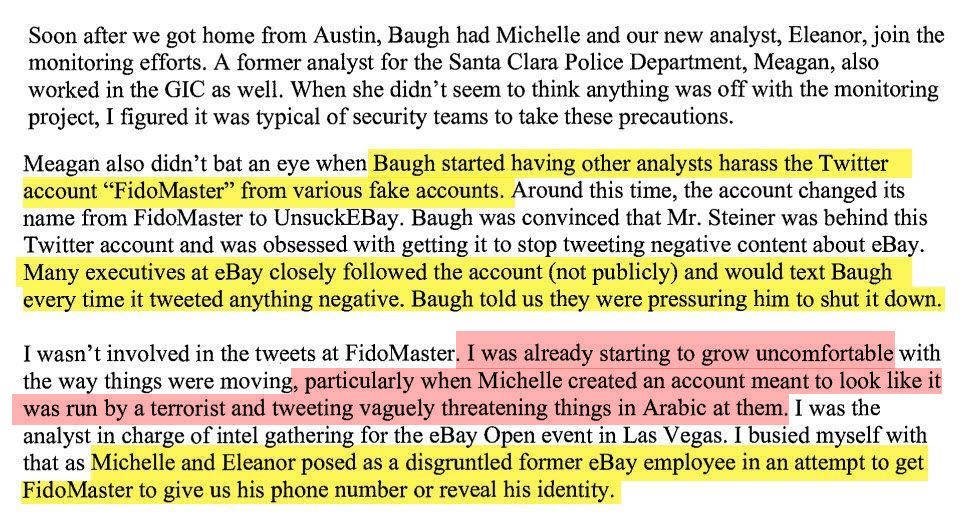 Soon after we got home from Austin, Baugh had Michelle and our new analyst, Eleanor, join the monitoring efforts. A former analyst for the Santa Clara Police Department, Meagan, also worked in the GIC as well. When she didn't seem to think anything was off with the monitoring project, I figured it was typical of security teams to take these precautions.

Meagan also didn't bat an eye when Baugh started having other analysts harass the Twitter account "FidoMaster" from various fake accounts. Around this time, the account changed its name from FidoMaster to UnsuckEBay. Baugh was convinced that Mr. Steiner was behind this Twitter account and was obsessed with getting it to stop tweeting negative content about eBay. Many executives at eBay closely followed the account (not publicly) and would text Baugh every time it tweeted anything negative. Baugh told us they were pressuring him to shut it down.

I wasn't involved in the tweets at FidoMaster. I was already starting to grow uncomfortable with the way things were moving, particularly when Michelle created an account meant to look like it was run by a terrorist and tweeting vaguely threatening things in Arabic at them. I was the analyst in charge of intel gathering for the eBay Open event in Las Vegas. I busied myself with that as Michelle and Eleanor posed as a disgruntled former eBay employee in an attempt to get FidoMaster to give us his phone number or reveal his identity.